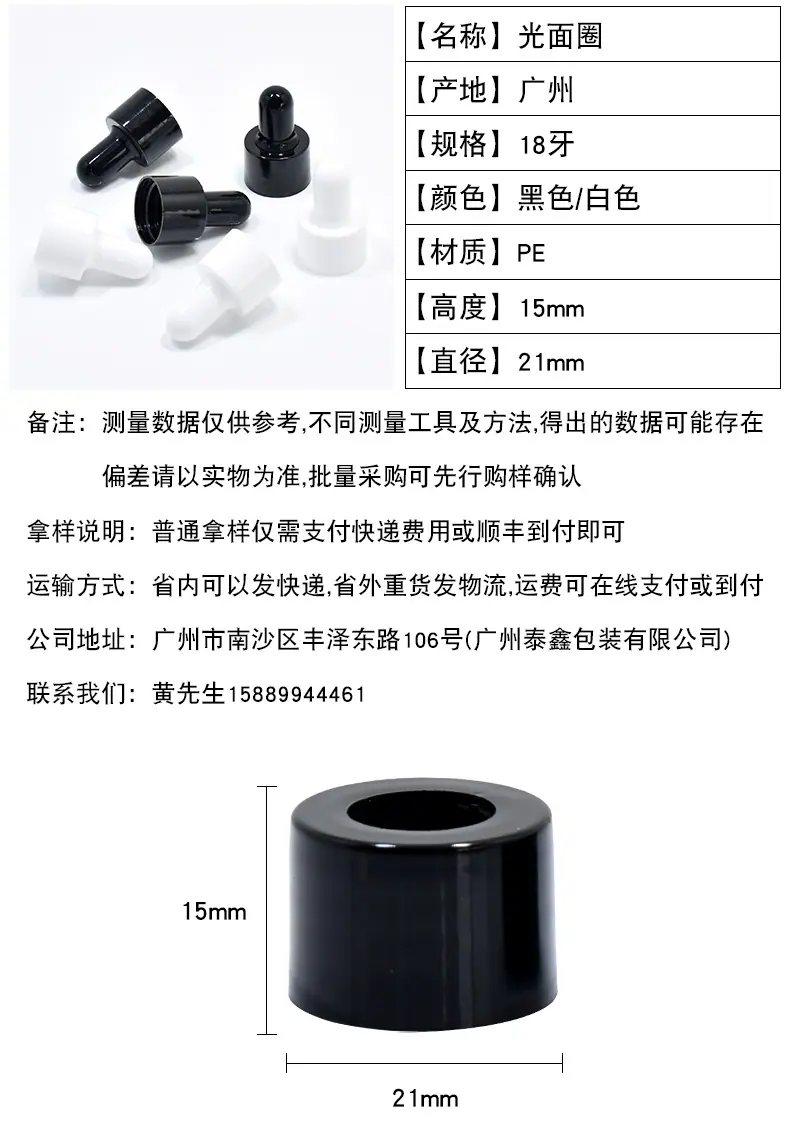 【名称】光面圈

【产地】广州

【规格】18牙

【颜色】黑色/白色

【材质】PE

【高度】15mm

【直径】21mm

备注：测量数据仅供参考,不同测量工具及方法,得出的数据可能存在偏差请以实物为准,批量采购可先行购样确认

拿样说明：普通拿样仅需支付快递费用或顺丰到付即可

运输方式：省内可以发快递,省外重货发物流,运费可在线支付或到付

公司地址：广州市南沙区丰泽东路106号(广州泰鑫包装有限公司)

联系我们：黄先生15889944461

15mm

21mm